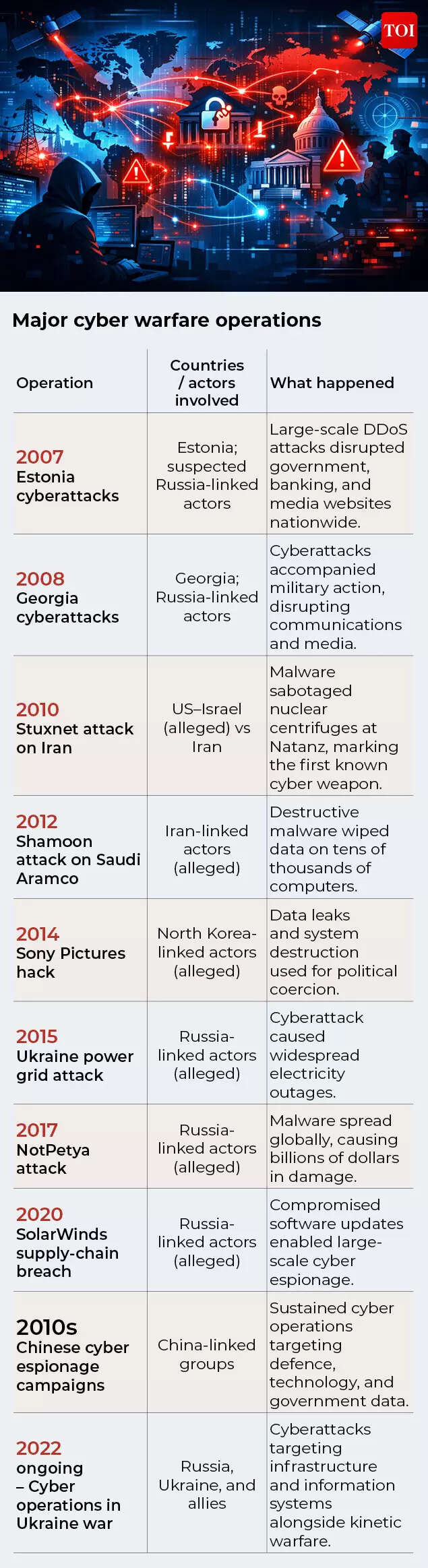 TOI

Major cyber warfare operations

| Operation | Countries / actors involved | What happened |
|---|---|---|
| 2007 Estonia cyberattacks | Estonia; suspected Russia-linked actors | Large-scale DDoS attacks disrupted government, banking, and media websites nationwide. |
| 2008 Georgia cyberattacks | Georgia; Russia-linked actors | Cyberattacks accompanied military action, disrupting communications and media. |
| 2010 Stuxnet attack on Iran | US–Israel (alleged) vs Iran | Malware sabotaged nuclear centrifuges at Natanz, marking the first known cyber weapon. |
| 2012 Shamoon attack on Saudi Aramco | Iran-linked actors (alleged) | Destructive malware wiped data on tens of thousands of computers. |
| 2014 Sony Pictures hack | North Korea-linked actors (alleged) | Data leaks and system destruction used for political coercion. |
| 2015 Ukraine power grid attack | Russia-linked actors (alleged) | Cyberattack caused widespread electricity outages. |
| 2017 NotPetya attack | Russia-linked actors (alleged) | Malware spread globally, causing billions of dollars in damage. |
| 2020 SolarWinds supply-chain breach | Russia-linked actors (alleged) | Compromised software updates enabled large-scale cyber espionage. |
| 2010s Chinese cyber espionage campaigns | China-linked groups | Sustained cyber operations targeting defence, technology, and government data. |
| 2022 ongoing – Cyber operations in Ukraine war | Russia, Ukraine, and allies | Cyberattacks targeting infrastructure and information systems alongside kinetic warfare. |